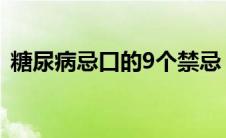 糖尿病忌口的9个禁忌